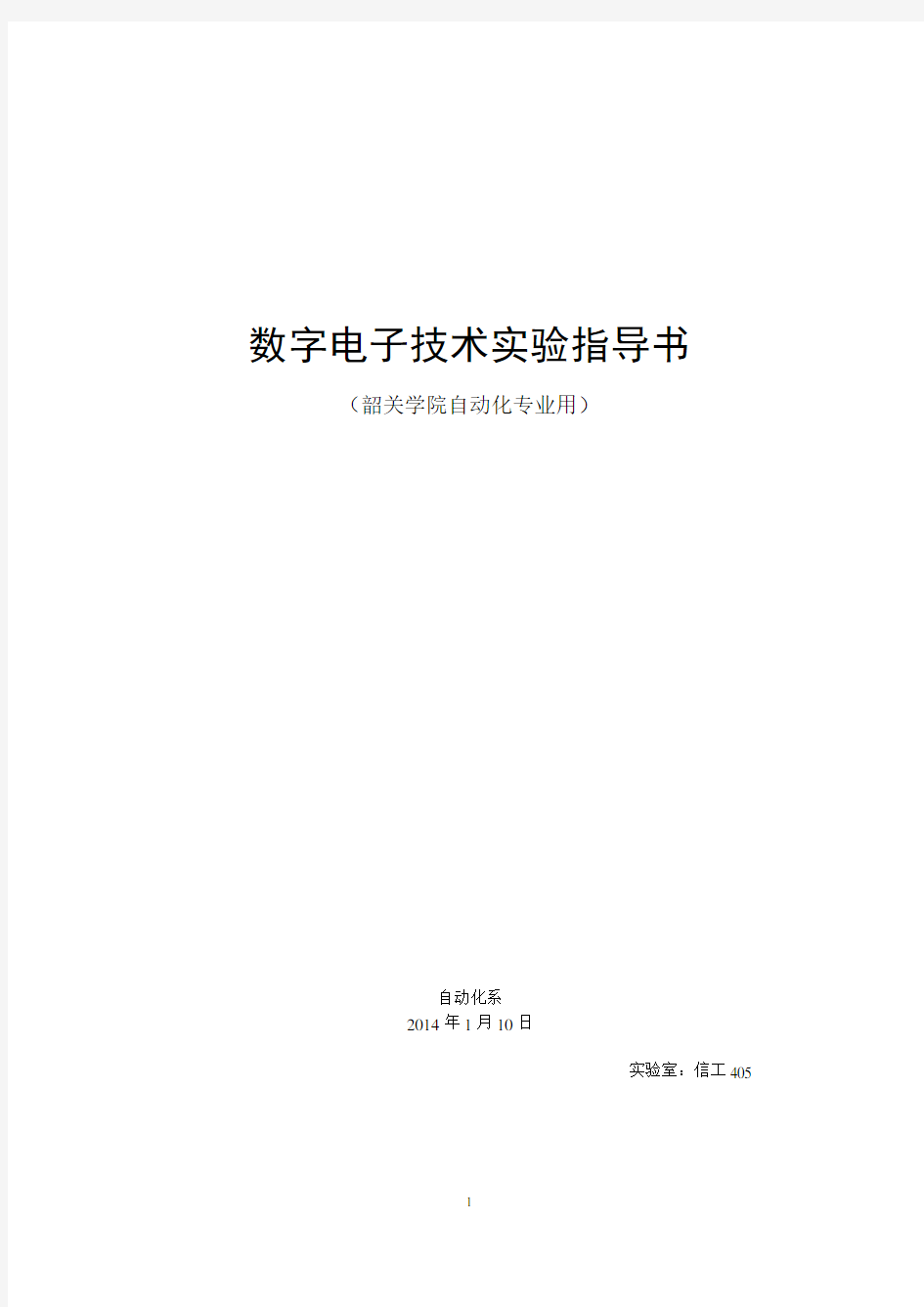 数字电子技术实验指导书

（韶关学院自动化专业用）

自动化系
2014 年 1 月 10 日

实验室：信工 405

1